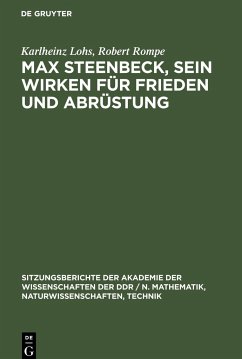 DE GRUYTER

Karlheinz Lohs, Robert Rompe

MAX STEENBECK, SEIN WIRKEN FÜR FRIEDEN UND ABRÜSTUNG

SITZUNGSBERICHTE DER AKADEMIE DER WISSENSCHAFTEN DER DDR / N. MATHEMATIK, NATURWISSENSCHAFTEN, TECHNIK

DE
G